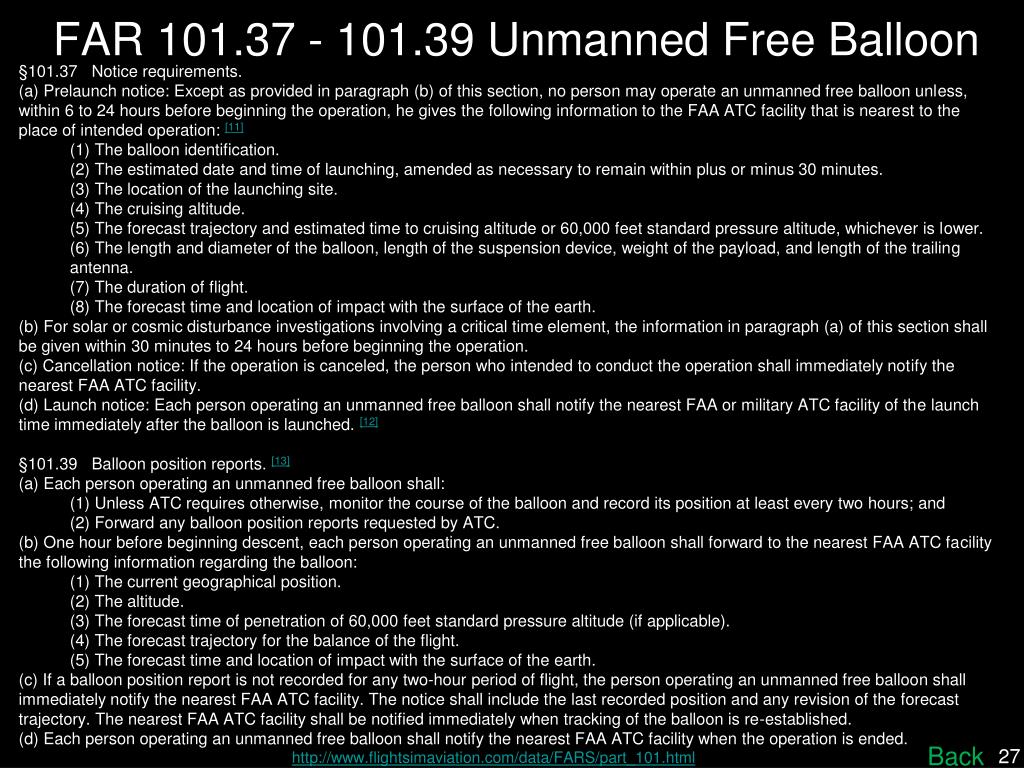 FAR 101.37 - 101.39 Unmanned Free Balloon

§101.37 Notice requirements.
(a) Prelaunch notice: Except as provided in paragraph (b) of this section, no person may operate an unmanned free balloon unless, within 6 to 24 hours before beginning the operation, he gives the following information to the FAA ATC facility that is nearest to the place of intended operation: [11]
(1) The balloon identification.
(2) The estimated date and time of launching, amended as necessary to remain within plus or minus 30 minutes.
(3) The location of the launching site.
(4) The cruising altitude.
(5) The forecast trajectory and estimated time to cruising altitude or 60,000 feet standard pressure altitude, whichever is lower.
(6) The length and diameter of the balloon, length of the suspension device, weight of the payload, and length of the trailing antenna.
(7) The duration of flight.
(8) The forecast time and location of impact with the surface of the earth.
(b) For solar or cosmic disturbance investigations involving a critical time element, the information in paragraph (a) of this section shall be given within 30 minutes to 24 hours before beginning the operation.
(c) Cancellation notice: If the operation is canceled, the person who intended to conduct the operation shall immediately notify the nearest FAA ATC facility.
(d) Launch notice: Each person operating an unmanned free balloon shall notify the nearest FAA or military ATC facility of the launch time immediately after the balloon is launched. [12]

§101.39 Balloon position reports. [13]
(a) Each person operating an unmanned free balloon shall:
(1) Unless ATC requires otherwise, monitor the course of the balloon and record its position at least every two hours; and
(2) Forward any balloon position reports requested by ATC.
(b) One hour before beginning descent, each person operating an unmanned free balloon shall forward to the nearest FAA ATC facility the following information regarding the balloon:
(1) The current geographical position.
(2) The altitude.
(3) The forecast time of penetration of 60,000 feet standard pressure altitude (if applicable).
(4) The forecast trajectory for the balance of the flight.
(5) The forecast time and location of impact with the surface of the earth.
(c) If a balloon position report is not recorded for any two-hour period of flight, the person operating an unmanned free balloon shall immediately notify the nearest FAA ATC facility. The notice shall include the last recorded position and any revision of the forecast trajectory. The nearest FAA ATC facility shall be notified immediately when tracking of the balloon is re-established.
(d) Each person operating an unmanned free balloon shall notify the nearest FAA ATC facility when the operation is ended.
http://www.flightsimaviation.com/data/FARS/part_101.html
Back 27